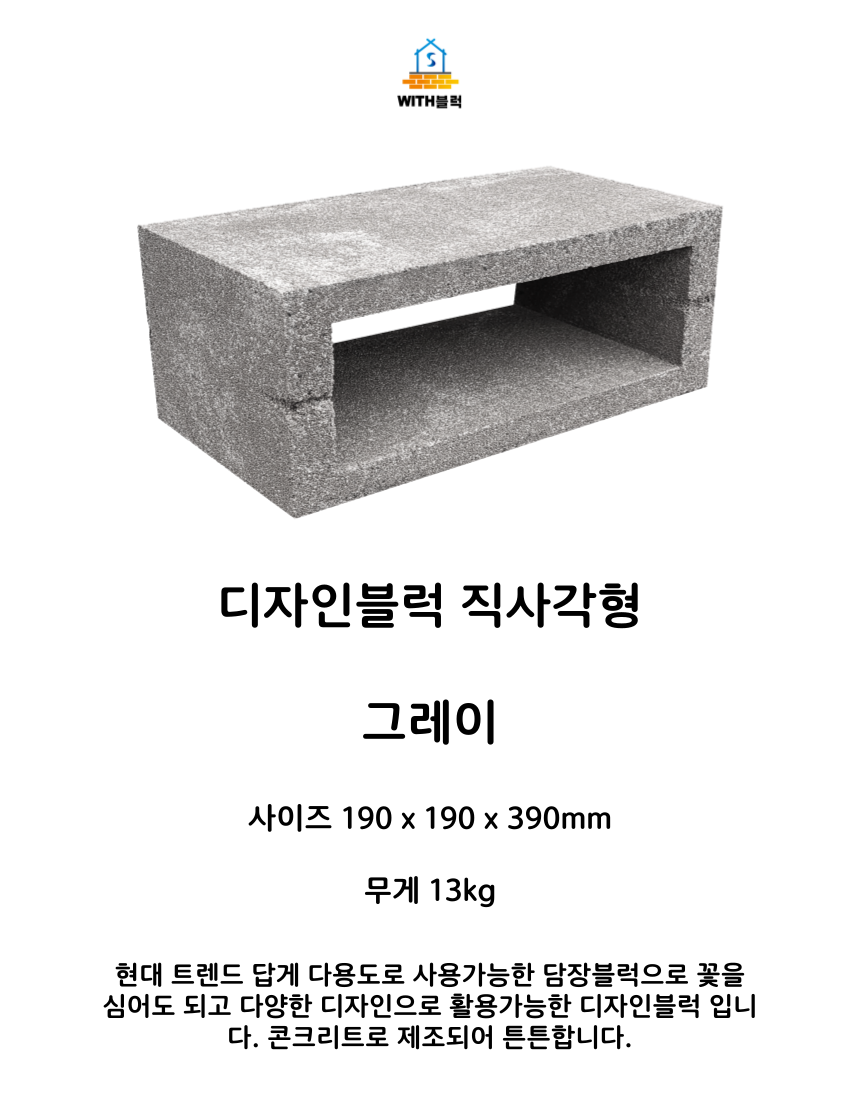 WITH블럭

디자인블럭 직사각형

그레이

사이즈 190 x 190 x 390mm

무게 13kg

현대 트렌드 답게 다용도로 사용가능한 담장블럭으로 꽃을 심어도 되고 다양한 디자인으로 활용가능한 디자인블럭 입니다. 콘크리트로 제조되어 튼튼합니다.